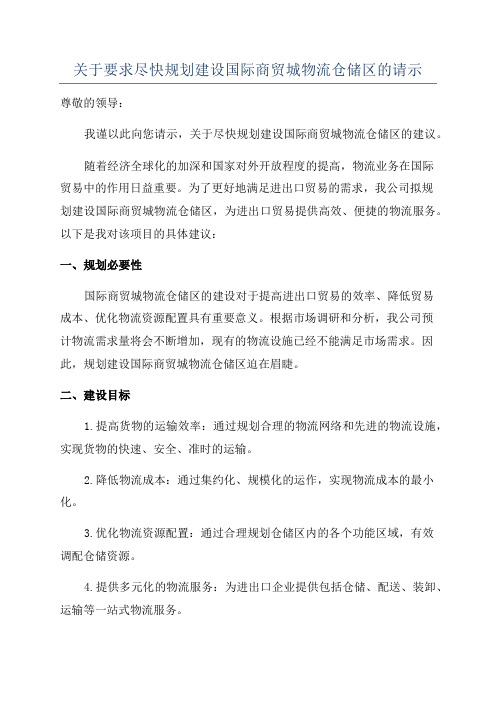 关于要求尽快规划建设国际商贸城物流仓储区的请示

尊敬的领导：

我谨以此向您请示，关于尽快规划建设国际商贸城物流仓储区的建议。

随着经济全球化的加深和国家对外开放程度的提高，物流业务在国际贸易中的作用日益重要。为了更好地满足进出口贸易的需求，我公司拟规划建设国际商贸城物流仓储区，为进出口贸易提供高效、便捷的物流服务。以下是我对该项目的具体建议：

一、规划必要性

国际商贸城物流仓储区的建设对于提高进出口贸易的效率、降低贸易成本、优化物流资源配置具有重要意义。根据市场调研和分析，我公司预计物流需求量将会不断增加，现有的物流设施已经不能满足市场需求。因此，规划建设国际商贸城物流仓储区迫在眉睫。

二、建设目标

1.提高货物的运输效率：通过规划合理的物流网络和先进的物流设施，实现货物的快速、安全、准时的运输。

2.降低物流成本：通过集约化、规模化的运作，实现物流成本的最小化。

3.优化物流资源配置：通过合理规划仓储区内的各个功能区域，有效调配仓储资源。

4.提供多元化的物流服务：为进出口企业提供包括仓储、配送、装卸、运输等一站式物流服务。